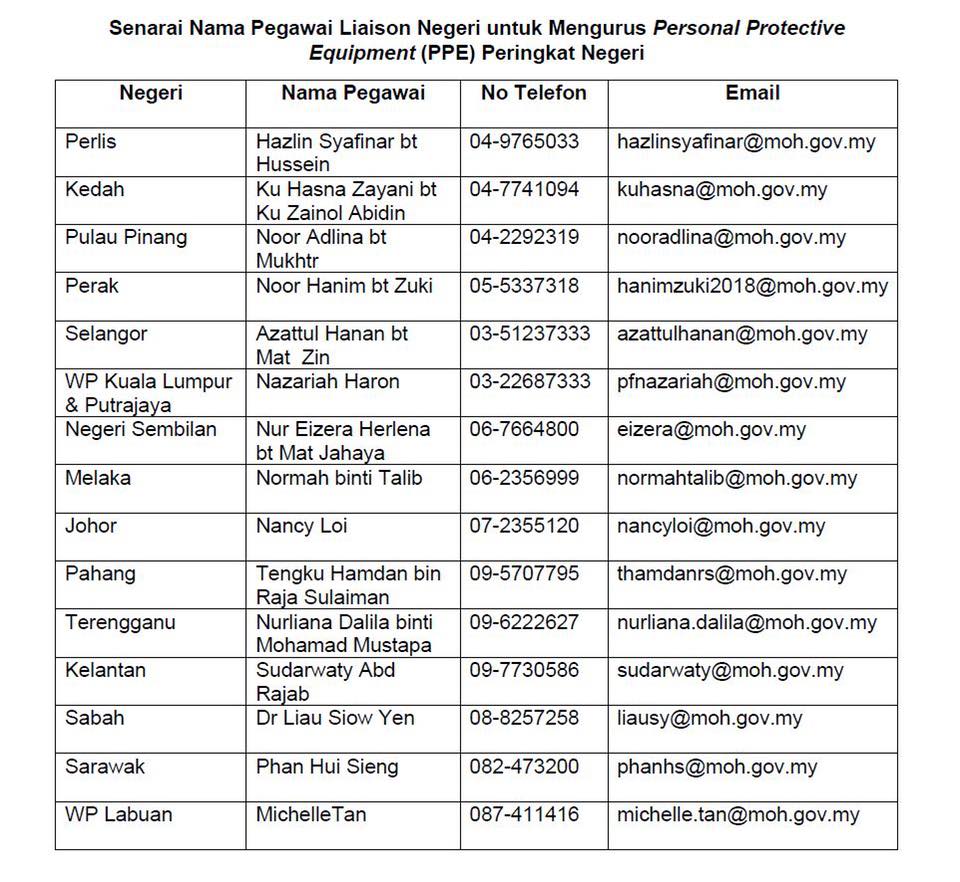 Senarai Nama Pegawai Liaison Negeri untuk Mengurus Personal Protective Equipment (PPE) Peringkat Negeri

| Negeri | Nama Pegawai | No Telefon | Email |
|---|---|---|---|
| Perlis | Hazlin Syafinar bt Hussein | 04-9765033 | hazlinsyafinar@moh.gov.my |
| Kedah | Ku Hasna Zayani bt Ku Zainol Abidin | 04-7741094 | kuhasna@moh.gov.my |
| Pulau Pinang | Noor Adlina bt Mukhtr | 04-2292319 | nooradlina@moh.gov.my |
| Perak | Noor Hanim bt Zuki | 05-5337318 | hanimzuki2018@moh.gov.my |
| Selangor | Azattul Hanan bt Mat Zin | 03-51237333 | azattulhanan@moh.gov.my |
| WP Kuala Lumpur & Putrajaya | Nazariah Haron | 03-22687333 | pfnazariah@moh.gov.my |
| Negeri Sembilan | Nur Eizera Herlena bt Mat Jahaya | 06-7664800 | eizera@moh.gov.my |
| Melaka | Normah binti Talib | 06-2356999 | normahtalib@moh.gov.my |
| Johor | Nancy Loi | 07-2355120 | nancyloi@moh.gov.my |
| Pahang | Tengku Hamdan bin Raja Sulaiman | 09-5707795 | thamdanrs@moh.gov.my |
| Terengganu | Nurliana Dalila binti Mohamad Mustapa | 09-6222627 | nurliana.dalila@moh.gov.my |
| Kelantan | Sudarwaty Abd Rajab | 09-7730586 | sudarwaty@moh.gov.my |
| Sabah | Dr Liau Siow Yen | 08-8257258 | liausy@moh.gov.my |
| Sarawak | Phan Hui Sieng | 082-473200 | phanhs@moh.gov.my |
| WP Labuan | MichelleTan | 087-411416 | michelle.tan@moh.gov.my |